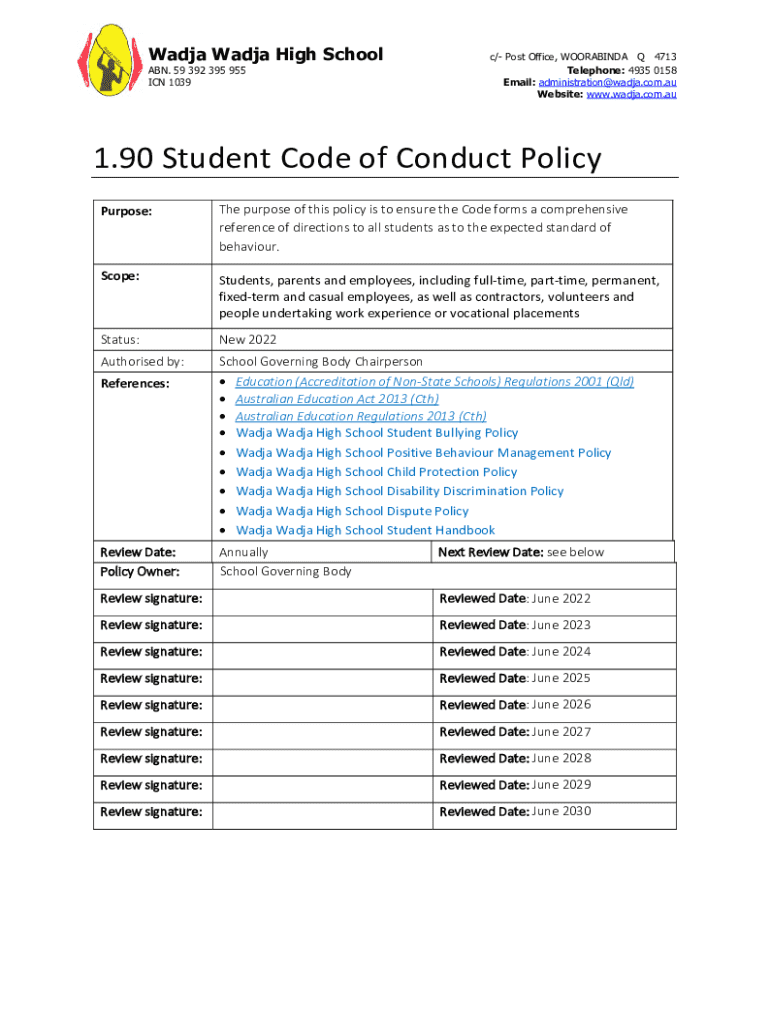 Wadja Wadja High School
ABN. 59 392 395 955
ICN 1039

c/- Post Office, WOORABINDA Q 4713
Telephone: 4935 0158
Email: administration@wadja.com.au
Website: www.wadja.com.au

1.90 Student Code of Conduct Policy

| | | |
|---|---|---|
| Purpose: | The purpose of this policy is to ensure the Code forms a comprehensive reference of directions to all students as to the expected standard of behaviour. | |
| Scope: | Students, parents and employees, including full-time, part-time, permanent, fixed-term and casual employees, as well as contractors, volunteers and people undertaking work experience or vocational placements | |
| Status: | New 2022 | |
| Authorised by: | School Governing Body Chairperson | |
| References: | • Education (Accreditation of Non-State Schools) Regulations 2001 (Qld) • Australian Education Act 2013 (Cth) • Australian Education Regulations 2013 (Cth) • Wadja Wadja High School Student Bullying Policy • Wadja Wadja High School Positive Behaviour Management Policy • Wadja Wadja High School Child Protection Policy • Wadja Wadja High School Disability Discrimination Policy • Wadja Wadja High School Dispute Policy • Wadja Wadja High School Student Handbook | |
| Review Date: | Annually | Next Review Date: see below |
| Policy Owner: | School Governing Body | |
| Review signature: | | Reviewed Date: June 2022 |
| Review signature: | | Reviewed Date: June 2023 |
| Review signature: | | Reviewed Date: June 2024 |
| Review signature: | | Reviewed Date: June 2025 |
| Review signature: | | Reviewed Date: June 2026 |
| Review signature: | | Reviewed Date: June 2027 |
| Review signature: | | Reviewed Date: June 2028 |
| Review signature: | | Reviewed Date: June 2029 |
| Review signature: | | Reviewed Date: June 2030 |